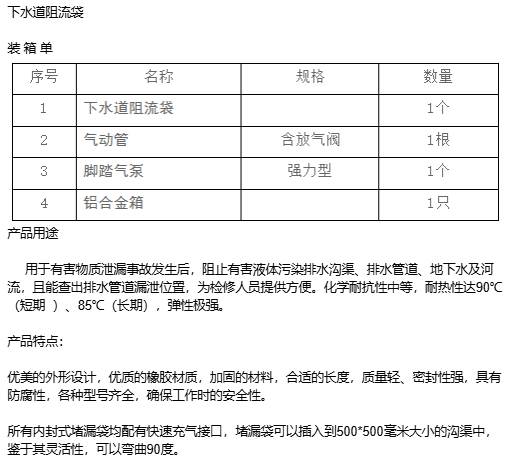 下水道阻流袋

装 箱 单

| 序号 | 名称 | 规格 | 数量 |
|---|---|---|---|
| 1 | 下水道阻流袋 |  | 1个 |
| 2 | 气动管 | 含放气阀 | 1根 |
| 3 | 脚踏气泵 | 强力型 | 1个 |
| 4 | 铝合金箱 |  | 1只 |

产品用途

用于有害物质泄漏事故发生后，阻止有害液体污染排水沟渠、排水管道、地下水及河流，且能查出排水管道漏泄位置，为检修人员提供方便。化学耐抗性中等，耐热性达90℃（短期 ）、85℃（长期），弹性极强。

产品特点：

优美的外形设计，优质的橡胶材质，加固的材料，合适的长度，质量轻、密封性强，具有防腐性，各种型号齐全，确保工作时的安全性。

所有内封式堵漏袋均配有快速充气接口，堵漏袋可以插入到500*500毫米大小的沟渠中，鉴于其灵活性，可以弯曲90度。